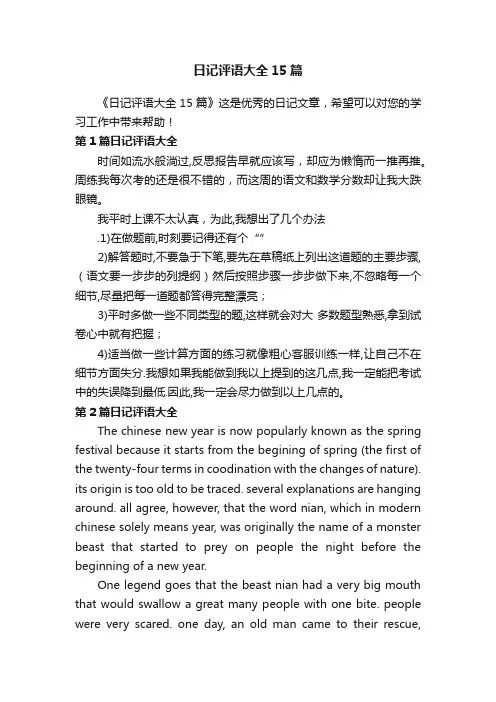 日记评语大全 15 篇

《日记评语大全 15 篇》这是优秀的日记文章，希望可以对您的学习工作中带来帮助！

第 1 篇日记评语大全

时间如流水般淌过,反思报告早就应该写，却应为懒惰而一推再推。周练我每次考的还是很不错的，而这周的语文和数学分数却让我大跌眼镜。

我平时上课不太认真，为此,我想出了几个办法

.1)在做题前,时刻要记得还有个 “”

2)解答题时,不要急于下笔,要先在草稿纸上列出这道题的主要步骤,（语文要一步步的列提纲）然后按照步骤一步步做下来,不忽略每一个细节,尽量把每一道题都答得完整漂亮；

3)平时多做一些不同类型的题,这样就会对大 多数题型熟悉,拿到试卷心中就有把握；

4)适当做一些计算方面的练习就像粗心客服训练一样,让自己不在细节方面失分.我想如果我能做到我以上提到的这几点,我一定能把考试中的失误降到最低.因此,我一定会尽力做到以上几点的。

第 2 篇日记评语大全

The chinese new year is now popularly known as the spring festival because it starts from the begining of spring (the first of the twenty-four terms in coodination with the changes of nature). its origin is too old to be traced. several explanations are hanging around. all agree, however, that the word nian, which in modern chinese solely means year, was originally the name of a monster beast that started to prey on people the night before the beginning of a new year.

One legend goes that the beast nian had a very big mouth that would swallow a great many people with one bite. people were very scared. one day, an old man came to their rescue,